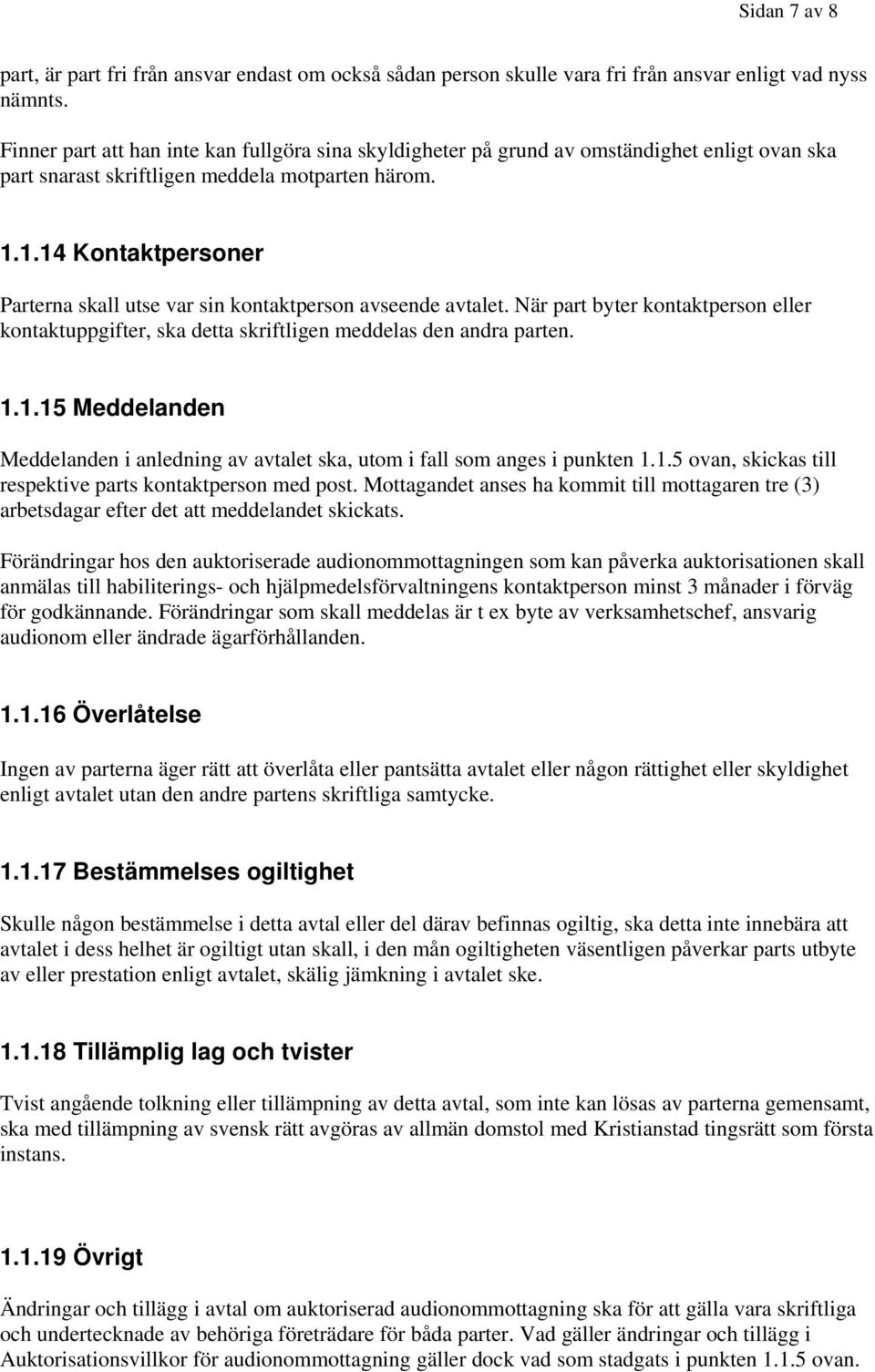 Sidan 7 av 8

part, är part fri från ansvar endast om också sådan person skulle vara fri från ansvar enligt vad nyss nämnts.

Finner part att han inte kan fullgöra sina skyldigheter på grund av omständighet enligt ovan ska part snarast skriftligen meddela motparten härom.

1.1.14 Kontaktpersoner

Parterna skall utse var sin kontaktperson avseende avtalet. När part byter kontaktperson eller kontaktuppgifter, ska detta skriftligen meddelas den andra parten.

1.1.15 Meddelanden

Meddelanden i anledning av avtalet ska, utom i fall som anges i punkten 1.1.5 ovan, skickas till respektive parts kontaktperson med post. Mottagandet anses ha kommit till mottagaren tre (3) arbetsdagar efter det att meddelandet skickats.

Förändringar hos den auktoriserade audionommottagningen som kan påverka auktorisationen skall anmälas till habiliterings- och hjälpmedelsförvaltningens kontaktperson minst 3 månader i förväg för godkännande. Förändringar som skall meddelas är t ex byte av verksamhetschef, ansvarig audionom eller ändrade ägarförhållanden.

1.1.16 Överlåtelse

Ingen av parterna äger rätt att överlåta eller pantsätta avtalet eller någon rättighet eller skyldighet enligt avtalet utan den andre partens skriftliga samtycke.

1.1.17 Bestämmelses ogiltighet

Skulle någon bestämmelse i detta avtal eller del därav befinnas ogiltig, ska detta inte innebära att avtalet i dess helhet är ogiltigt utan skall, i den mån ogiltigheten väsentligen påverkar parts utbyte av eller prestation enligt avtalet, skälig jämkning i avtalet ske.

1.1.18 Tillämplig lag och tvister

Tvist angående tolkning eller tillämpning av detta avtal, som inte kan lösas av parterna gemensamt, ska med tillämpning av svensk rätt avgöras av allmän domstol med Kristianstad tingsrätt som första instans.

1.1.19 Övrigt

Ändringar och tillägg i avtal om auktoriserad audionommottagning ska för att gälla vara skriftliga och undertecknade av behöriga företrädare för båda parter. Vad gäller ändringar och tillägg i Auktorisationsvillkor för audionommottagning gäller dock vad som stadgats i punkten 1.1.5 ovan.